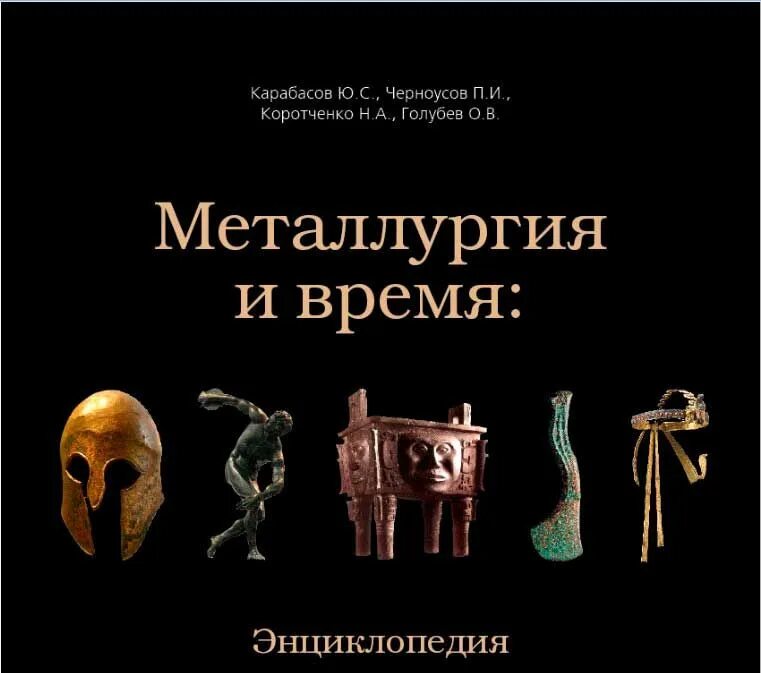 Карабасов Ю.С., Черноусов П.И., Коротченко Н.А., Голубев О.В.

Металлургия и время:

Энциклопедия